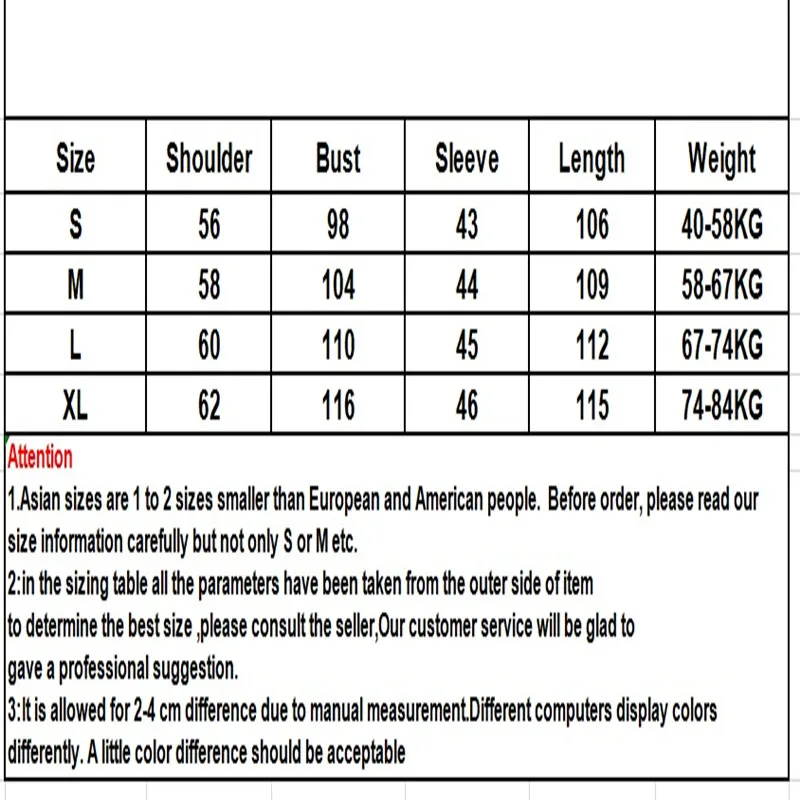 | Size | Shoulder | Bust | Sleeve | Length | Weight |
|---|---|---|---|---|---|
| S | 56 | 98 | 43 | 106 | 40-58KG |
| M | 58 | 104 | 44 | 109 | 58-67KG |
| L | 60 | 110 | 45 | 112 | 67-74KG |
| XL | 62 | 116 | 46 | 115 | 74-84KG |

Attention

1.Asian sizes are 1 to 2 sizes smaller than European and American people. Before order, please read our size information carefully but not only S or M etc.

2:in the sizing table all the parameters have been taken from the outer side of item to determine the best size ,please consult the seller,Our customer service will be glad to gave a professional suggestion.

3:It is allowed for 2-4 cm difference due to manual measurement.Different computers display colors differently. A little color difference should be acceptable